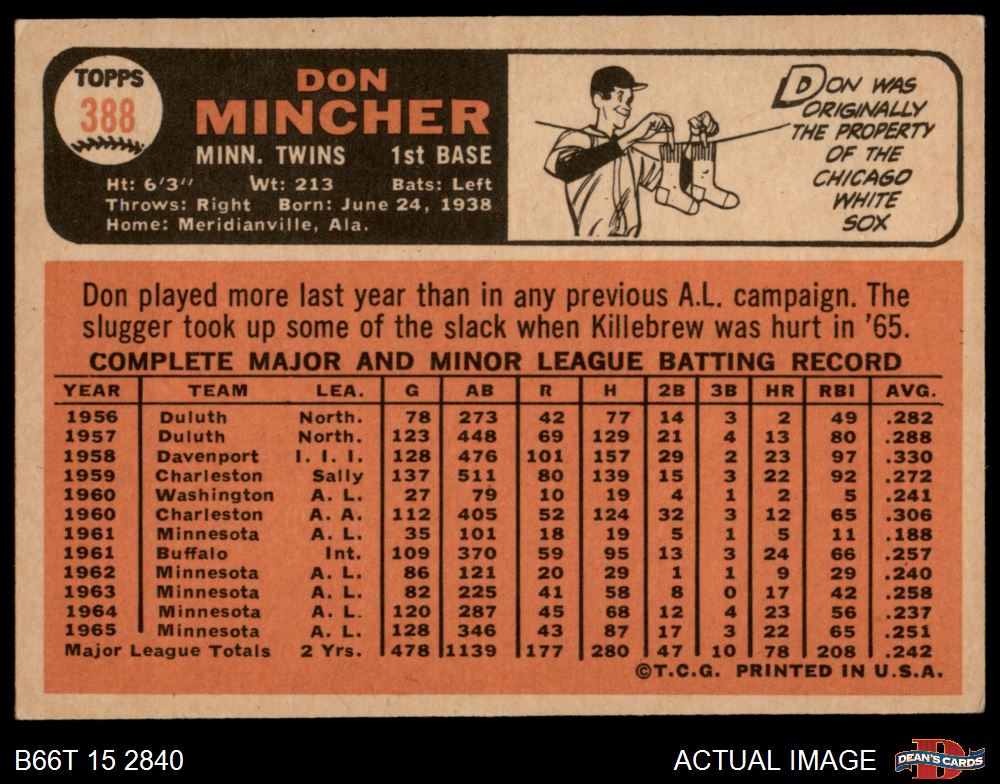 TOPPS
388

DON
MINCHER
MINN. TWINS 1st BASE
Ht: 6'3" Wt: 213 Bats: Left
Throws: Right Born: June 24, 1938
Home: Meridianville, Ala.

DON WAS ORIGINALLY THE PROPERTY OF THE CHICAGO WHITE SOX

Don played more last year than in any previous A.L. campaign. The slugger took up some of the slack when Killebrew was hurt in '65.

COMPLETE MAJOR AND MINOR LEAGUE BATTING RECORD

| YEAR | TEAM | LEA. | G | AB | R | H | 2B | 3B | HR | RBI | AVG. |
|---|---|---|---|---|---|---|---|---|---|---|---|
| 1956 | Duluth | North. | 78 | 273 | 42 | 77 | 14 | 3 | 2 | 49 | .282 |
| 1957 | Duluth | North. | 123 | 448 | 69 | 129 | 21 | 4 | 13 | 80 | .288 |
| 1958 | Davenport | I. I. I. | 128 | 476 | 101 | 157 | 29 | 2 | 23 | 97 | .330 |
| 1959 | Charleston | Sally | 137 | 511 | 80 | 139 | 15 | 3 | 22 | 92 | .272 |
| 1960 | Washington | A. L. | 27 | 79 | 10 | 19 | 4 | 1 | 2 | 5 | .241 |
| 1960 | Charleston | A. A. | 112 | 405 | 52 | 124 | 32 | 3 | 12 | 65 | .306 |
| 1961 | Minnesota | A. L. | 35 | 101 | 18 | 19 | 5 | 1 | 5 | 11 | .188 |
| 1961 | Buffalo | Int. | 109 | 370 | 59 | 95 | 13 | 3 | 24 | 66 | .257 |
| 1962 | Minnesota | A. L. | 86 | 121 | 20 | 29 | 1 | 1 | 9 | 29 | .240 |
| 1963 | Minnesota | A. L. | 82 | 225 | 41 | 58 | 8 | 0 | 17 | 42 | .258 |
| 1964 | Minnesota | A. L. | 120 | 287 | 45 | 68 | 12 | 4 | 23 | 56 | .237 |
| 1965 | Minnesota | A. L. | 128 | 346 | 43 | 87 | 17 | 3 | 22 | 65 | .251 |
| Major League Totals | | 2 Yrs. | 478 | 1139 | 177 | 280 | 47 | 10 | 78 | 208 | .242 |

©T.C.G. PRINTED IN U.S.A.

B66T 15 2840

ACTUAL IMAGE

DEAN'S CARDS